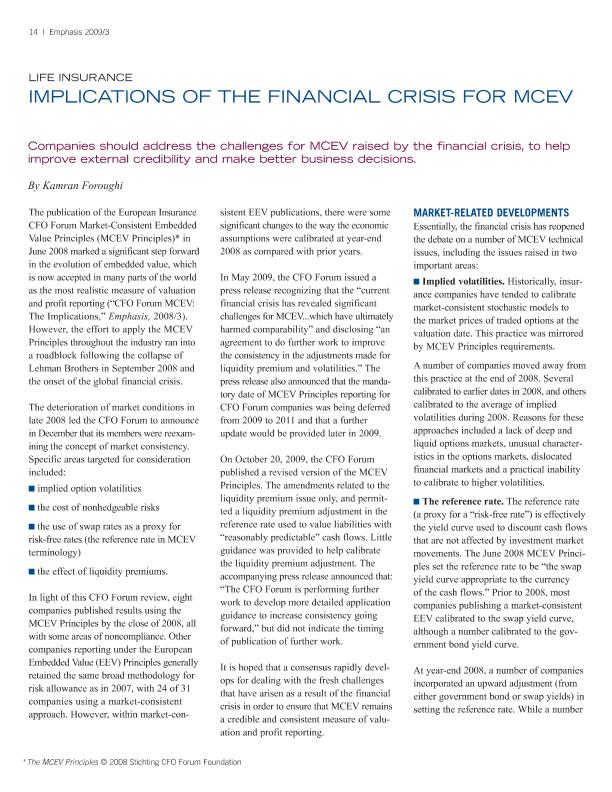 14 | Emphasis 2009/3

LIFE INSURANCE

IMPLICATIONS OF THE FINANCIAL CRISIS FOR MCEV

Companies should address the challenges for MCEV raised by the financial crisis, to help improve external credibility and make better business decisions.

By Kamran Foroughi

The publication of the European Insurance CFO Forum Market-Consistent Embedded Value Principles (MCEV Principles)* in June 2008 marked a significant step forward in the evolution of embedded value, which is now accepted in many parts of the world as the most realistic measure of valuation and profit reporting ("CFO Forum MCEV: The Implications," Emphasis, 2008/3). However, the effort to apply the MCEV Principles throughout the industry ran into a roadblock following the collapse of Lehman Brothers in September 2008 and the onset of the global financial crisis.

The deterioration of market conditions in late 2008 led the CFO Forum to announce in December that its members were reexamining the concept of market consistency. Specific areas targeted for consideration included:

■ implied option volatilities

■ the cost of nonhedgeable risks

■ the use of swap rates as a proxy for risk-free rates (the reference rate in MCEV terminology)

■ the effect of liquidity premiums.

In light of this CFO Forum review, eight companies published results using the MCEV Principles by the close of 2008, all with some areas of noncompliance. Other companies reporting under the European Embedded Value (EEV) Principles generally retained the same broad methodology for risk allowance as in 2007, with 24 of 31 companies using a market-consistent approach. However, within market-consistent EEV publications, there were some significant changes to the way the economic assumptions were calibrated at year-end 2008 as compared with prior years.

In May 2009, the CFO Forum issued a press release recognizing that the "current financial crisis has revealed significant challenges for MCEV...which have ultimately harmed comparability" and disclosing "an agreement to do further work to improve the consistency in the adjustments made for liquidity premium and volatilities." The press release also announced that the mandatory date of MCEV Principles reporting for CFO Forum companies was being deferred from 2009 to 2011 and that a further update would be provided later in 2009.

On October 20, 2009, the CFO Forum published a revised version of the MCEV Principles. The amendments related to the liquidity premium issue only, and permitted a liquidity premium adjustment in the reference rate used to value liabilities with "reasonably predictable" cash flows. Little guidance was provided to help calibrate the liquidity premium adjustment. The accompanying press release announced that: "The CFO Forum is performing further work to develop more detailed application guidance to increase consistency going forward," but did not indicate the timing of publication of further work.

It is hoped that a consensus rapidly develops for dealing with the fresh challenges that have arisen as a result of the financial crisis in order to ensure that MCEV remains a credible and consistent measure of valuation and profit reporting.

MARKET-RELATED DEVELOPMENTS

Essentially, the financial crisis has reopened the debate on a number of MCEV technical issues, including the issues raised in two important areas:

■ Implied volatilities. Historically, insurance companies have tended to calibrate market-consistent stochastic models to the market prices of traded options at the valuation date. This practice was mirrored by MCEV Principles requirements.

A number of companies moved away from this practice at the end of 2008. Several calibrated to earlier dates in 2008, and others calibrated to the average of implied volatilities during 2008. Reasons for these approaches included a lack of deep and liquid options markets, unusual characteristics in the options markets, dislocated financial markets and a practical inability to calibrate to higher volatilities.

■ The reference rate. The reference rate (a proxy for a "risk-free rate") is effectively the yield curve used to discount cash flows that are not affected by investment market movements. The June 2008 MCEV Principles set the reference rate to be "the swap yield curve appropriate to the currency of the cash flows." Prior to 2008, most companies publishing a market-consistent EEV calibrated to the swap yield curve, although a number calibrated to the government bond yield curve.

At year-end 2008, a number of companies incorporated an upward adjustment (from either government bond or swap yields) in setting the reference rate. While a number

* The MCEV Principles © 2008 Stichting CFO Forum Foundation